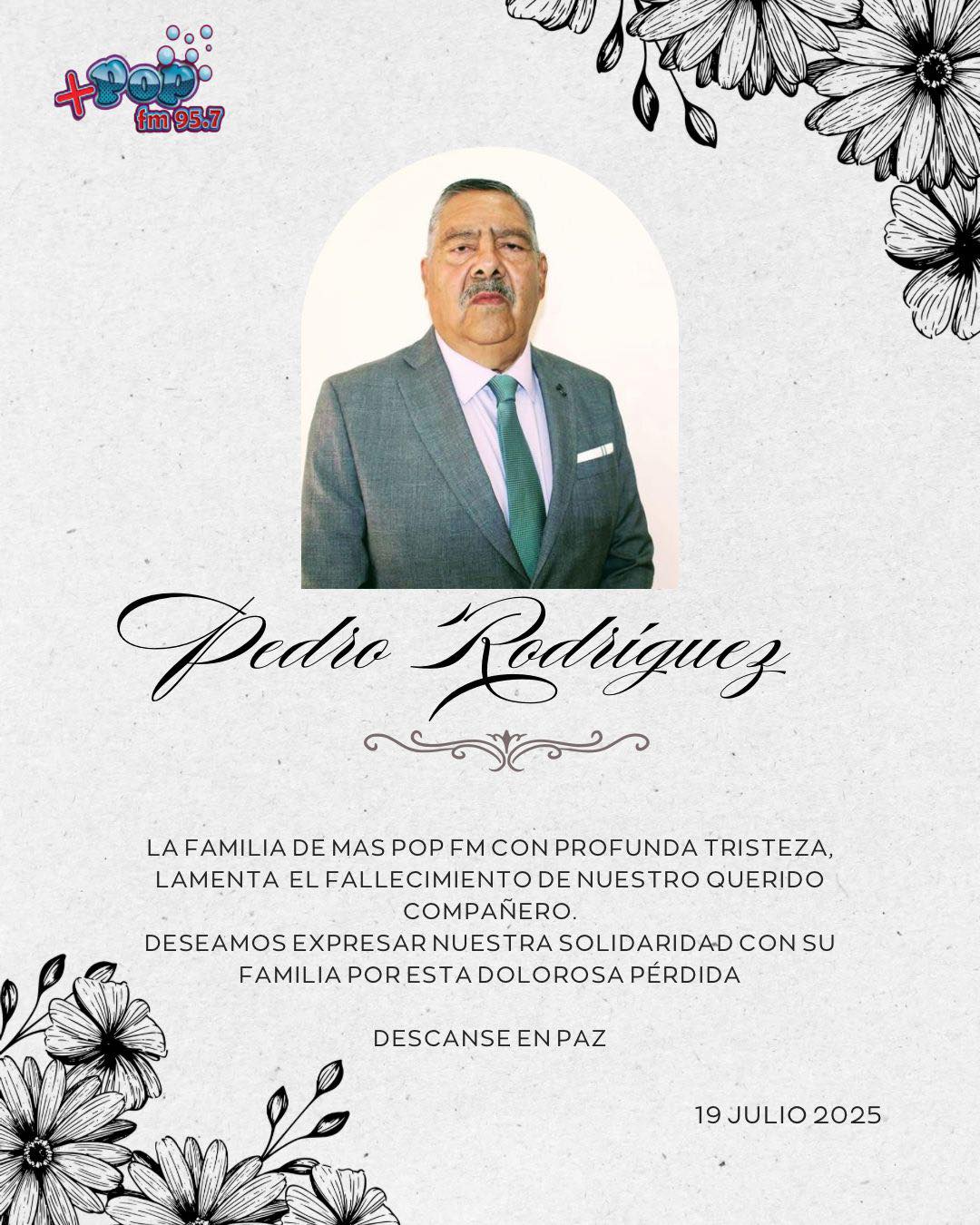 +Pop
fm 95.7

Pedro Rodríguez

LA FAMILIA DE MAS POP FM CON PROFUNDA TRISTEZA, LAMENTA EL FALLECIMIENTO DE NUESTRO QUERIDO COMPAÑERO.
DESEAMOS EXPRESAR NUESTRA SOLIDARIDAD CON SU FAMILIA POR ESTA DOLOROSA PÉRDIDA

DESCANSE EN PAZ

19 JULIO 2025